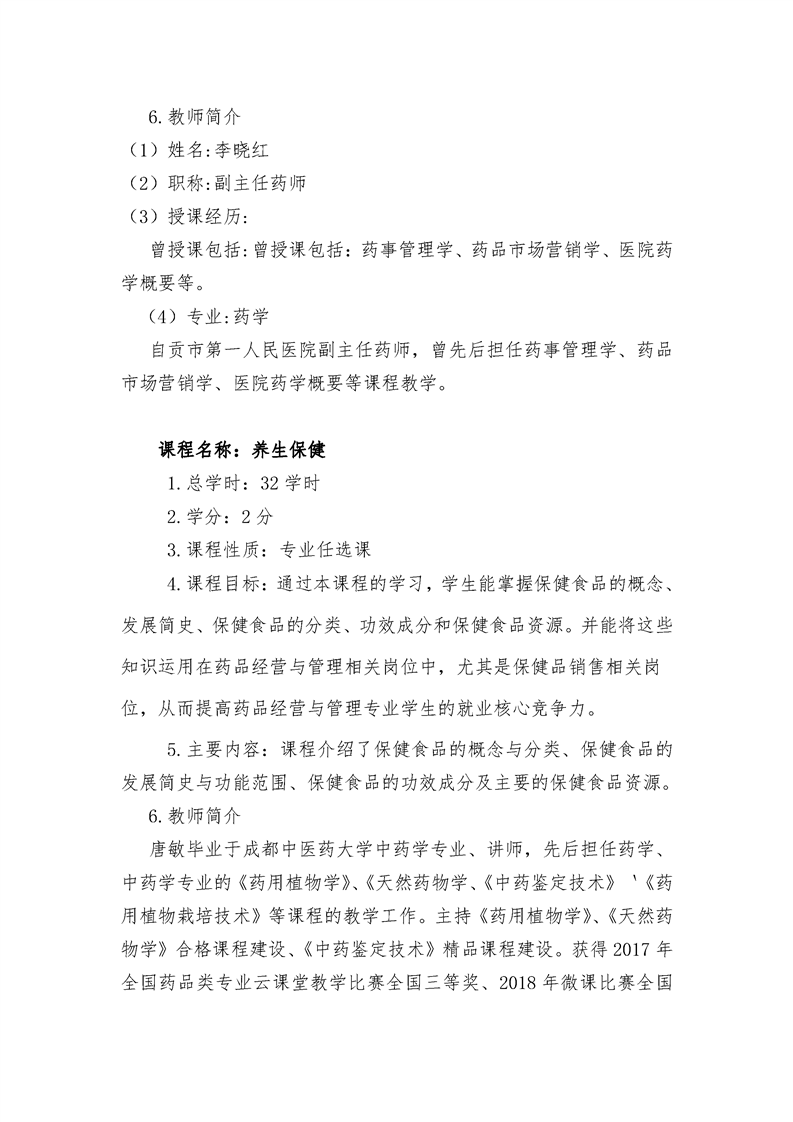 6.教师简介
（1）姓名:李晓红
（2）职称:副主任药师
（3）授课经历:
曾授课包括:曾授课包括：药事管理学、药品市场营销学、医院药学概要等。
（4）专业:药学
自贡市第一人民医院副主任药师，曾先后担任药事管理学、药品市场营销学、医院药学概要等课程教学。

课程名称：养生保健
1.总学时：32 学时
2.学分：2 分
3.课程性质：专业任选课
4.课程目标：通过本课程的学习，学生能掌握保健食品的概念、发展简史、保健食品的分类、功效成分和保健食品资源。并能将这些知识运用在药品经营与管理相关岗位中，尤其是保健品销售相关岗位，从而提高药品经营与管理专业学生的就业核心竞争力。
5.主要内容：课程介绍了保健食品的概念与分类、保健食品的发展简史与功能范围、保健食品的功效成分及主要的保健食品资源。
6.教师简介
唐敏毕业于成都中医药大学中药学专业、讲师，先后担任药学、中药学专业的《药用植物学》、《天然药物学、《中药鉴定技术》 '《药用植物栽培技术》等课程的教学工作。主持《药用植物学》、《天然药物学》合格课程建设、《中药鉴定技术》精品课程建设。获得 2017 年全国药品类专业云课堂教学比赛全国三等奖、2018 年微课比赛全国